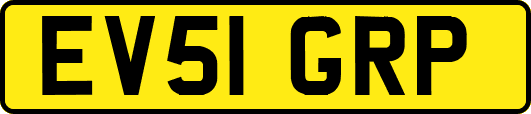 EV51 GRP